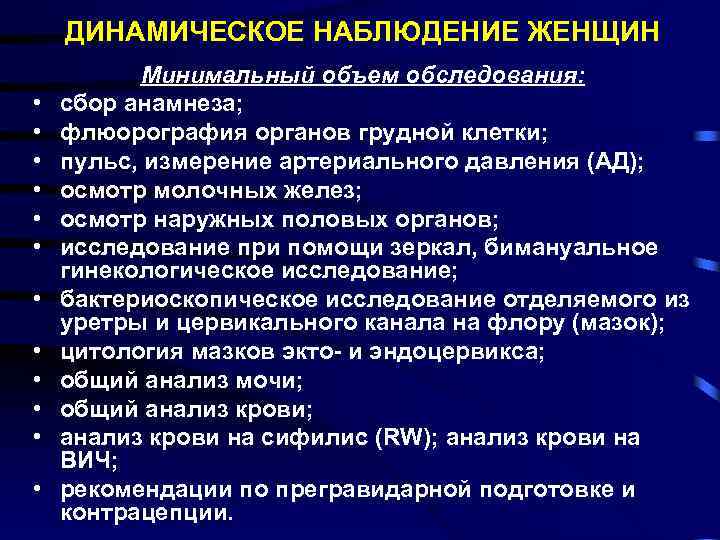 ДИНАМИЧЕСКОЕ НАБЛЮДЕНИЕ ЖЕНЩИН

Минимальный объем обследования:

• сбор анамнеза;
• флюорография органов грудной клетки;
• пульс, измерение артериального давления (АД);
• осмотр молочных желез;
• осмотр наружных половых органов;
• исследование при помощи зеркал, бимануальное гинекологическое исследование;
• бактериоскопическое исследование отделяемого из уретры и цервикального канала на флору (мазок);
• цитология мазков экто- и эндоцервикса;
• общий анализ мочи;
• общий анализ крови;
• анализ крови на сифилис (RW); анализ крови на ВИЧ;
• рекомендации по прегравидарной подготовке и контрацепции.